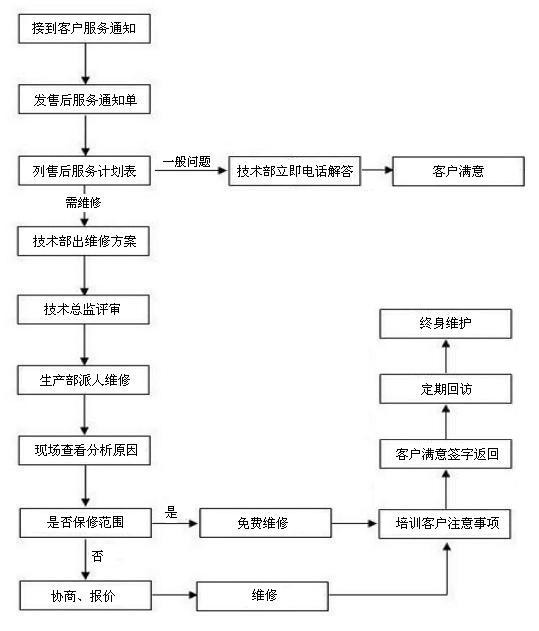 接到客户服务通知

发售后服务通知单

列售后服务计划表

一般问题

技术部立即电话解答

客户满意

需维修

技术部出维修方案

技术总监评审

生产部派人维修

现场查看分析原因

是否保修范围

是

免费维修

否

协商、报价

维修

培训客户注意事项

客户满意签字返回

定期回访

终身维护